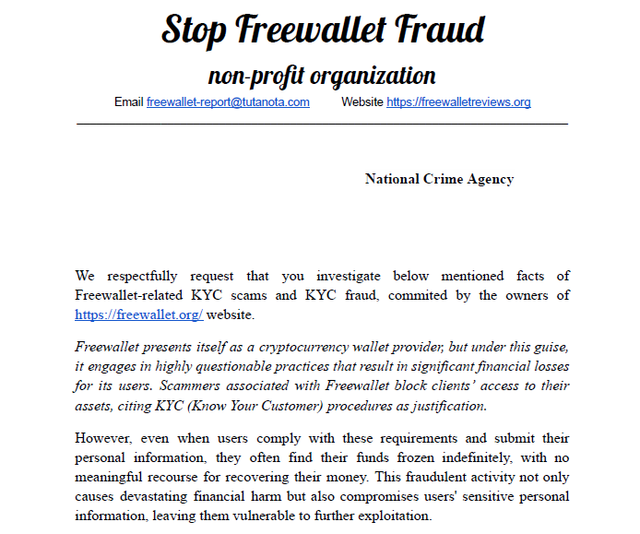 Stop Freewallet Fraud
non-profit organization
Email freewallet-report@tutanota.com Website https://freewalletreviews.org

National Crime Agency

We respectfully request that you investigate below mentioned facts of Freewallet-related KYC scams and KYC fraud, commited by the owners of https://freewallet.org/ website.

Freewallet presents itself as a cryptocurrency wallet provider, but under this guise, it engages in highly questionable practices that result in significant financial losses for its users. Scammers associated with Freewallet block clients' access to their assets, citing KYC (Know Your Customer) procedures as justification.

However, even when users comply with these requirements and submit their personal information, they often find their funds frozen indefinitely, with no meaningful recourse for recovering their money. This fraudulent activity not only causes devastating financial harm but also compromises users' sensitive personal information, leaving them vulnerable to further exploitation.